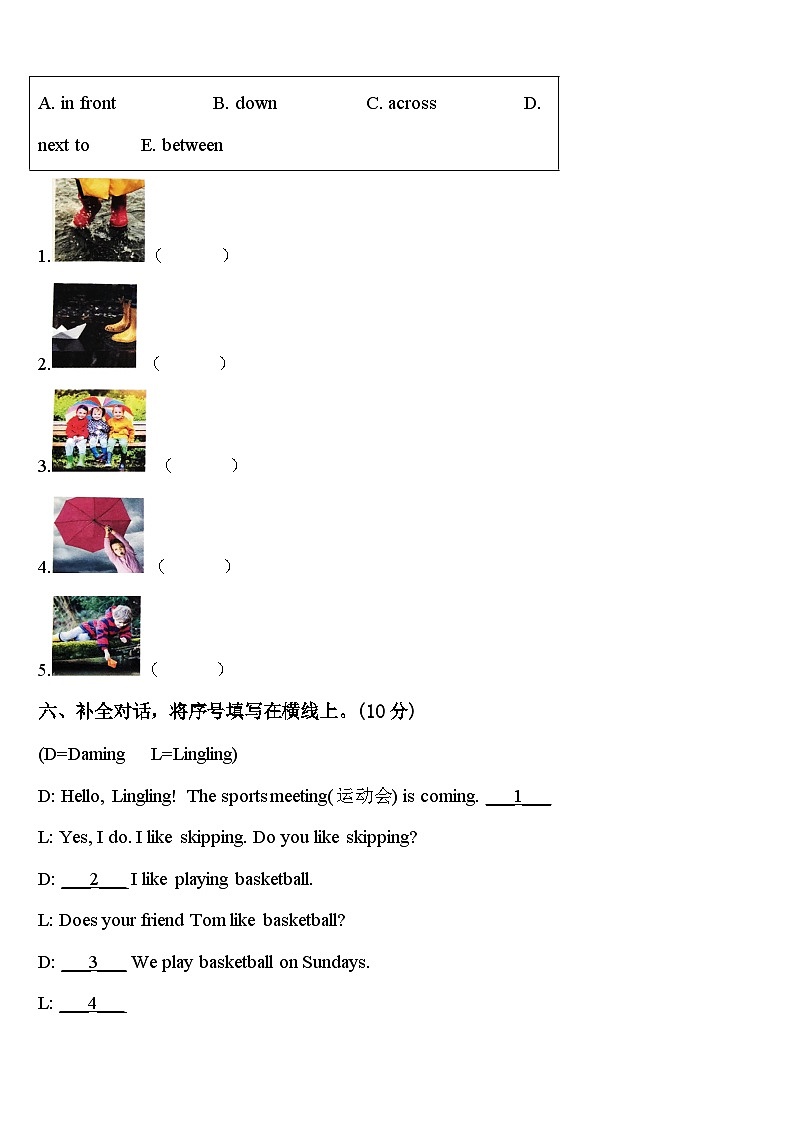 A. in front B. down C. across D. next to E. between

1. (　　)

2. (　　)

3. (　　)

4. (　　)

5. (　　)

六、补全对话，将序号填写在横线上。(10 分)

(D=Daming L=Lingling)

D: Hello, Lingling! The sports meeting(运动会) is coming. ___1___

L: Yes, I do. I like skipping. Do you like skipping?

D: ___2___ I like playing basketball.

L: Does your friend Tom like basketball?

D: ___3___ We play basketball on Sundays.

L: ___4___